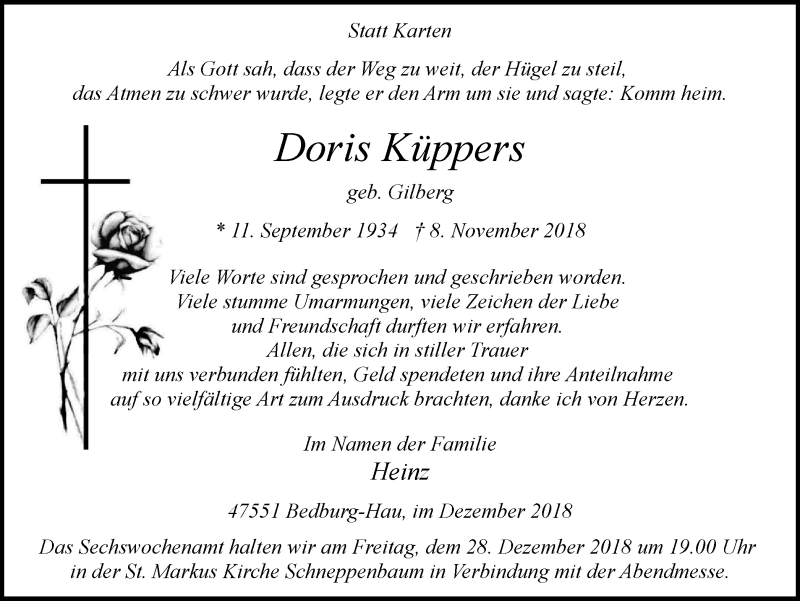 Statt Karten

Als Gott sah, dass der Weg zu weit, der Hügel zu steil, das Atmen zu schwer wurde, legte er den Arm um sie und sagte: Komm heim.

Doris Küppers

geb. Gilberg

* 11. September 1934 † 8. November 2018

Viele Worte sind gesprochen und geschrieben worden.
Viele stumme Umarmungen, viele Zeichen der Liebe
und Freundschaft durften wir erfahren.
Allen, die sich in stiller Trauer
mit uns verbunden fühlten, Geld spendeten und ihre Anteilnahme
auf so vielfältige Art zum Ausdruck brachten, danke ich von Herzen.

Im Namen der Familie
Heinz

47551 Bedburg-Hau, im Dezember 2018

Das Sechswochenamt halten wir am Freitag, dem 28. Dezember 2018 um 19.00 Uhr in der St. Markus Kirche Schneppenbaum in Verbindung mit der Abendmesse.